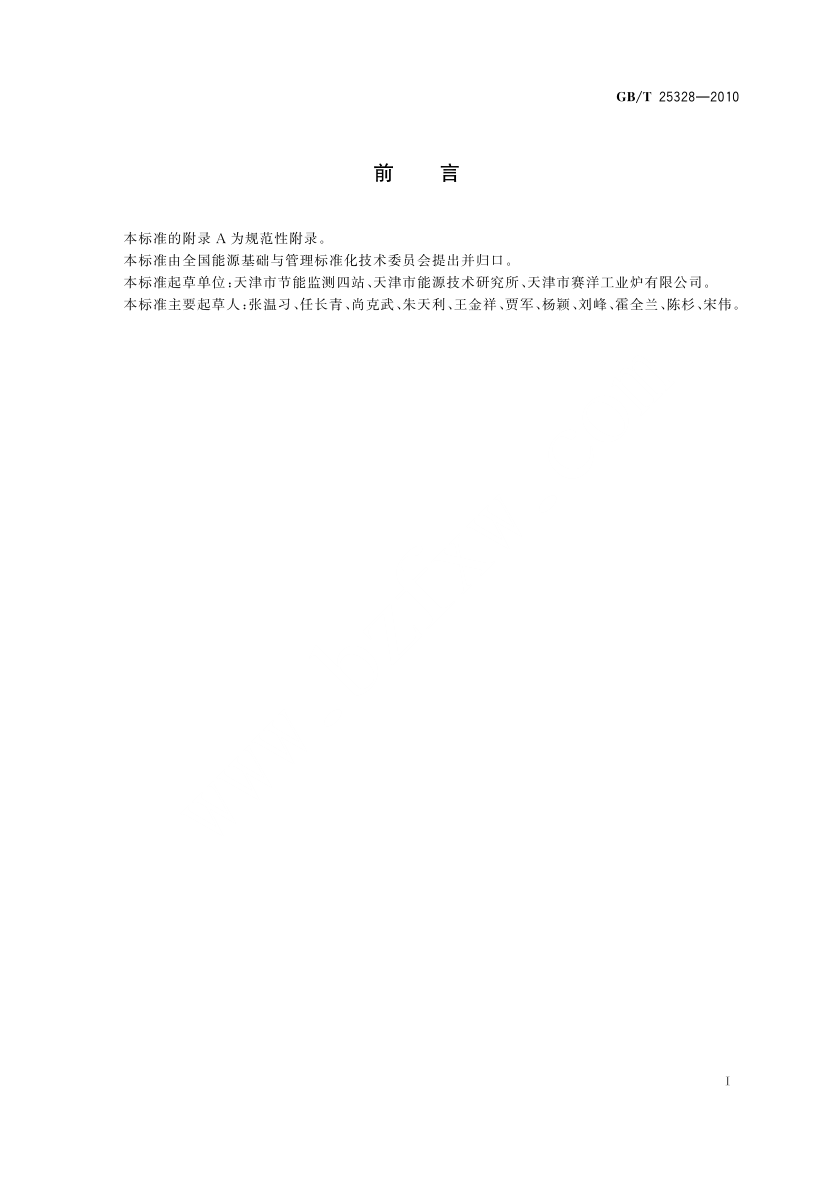 GB/T 25328—2010

前 言

本标准的附录A为规范性附录。

本标准由全国能源基础与管理标准化技术委员会提出并归口。

本标准起草单位：天津市节能监测四站、天津市能源技术研究所、天津市赛洋工业炉有限公司。

本标准主要起草人：张温习、任长青、尚克武、朱天利、王金祥、贾军、杨颖、刘峰、霍全兰、陈杉、宋伟。

I